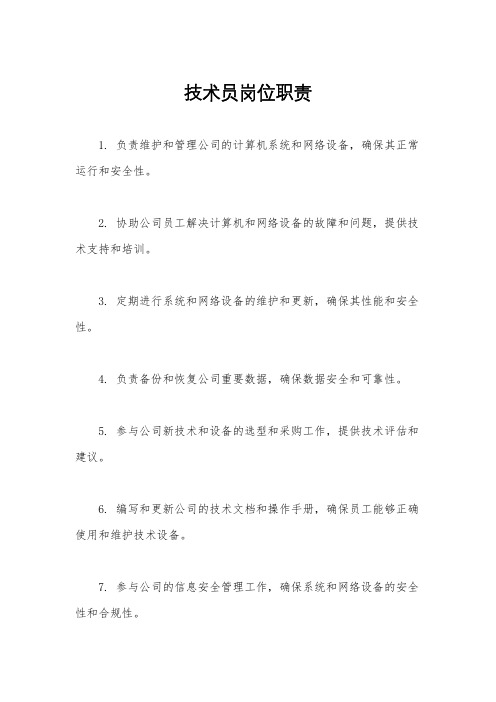 技术员岗位职责

1. 负责维护和管理公司的计算机系统和网络设备，确保其正常运行和安全性。

2. 协助公司员工解决计算机和网络设备的故障和问题，提供技术支持和培训。

3. 定期进行系统和网络设备的维护和更新，确保其性能和安全性。

4. 负责备份和恢复公司重要数据，确保数据安全和可靠性。

5. 参与公司新技术和设备的选型和采购工作，提供技术评估和建议。

6. 编写和更新公司的技术文档和操作手册，确保员工能够正确使用和维护技术设备。

7. 参与公司的信息安全管理工作，确保系统和网络设备的安全性和合规性。